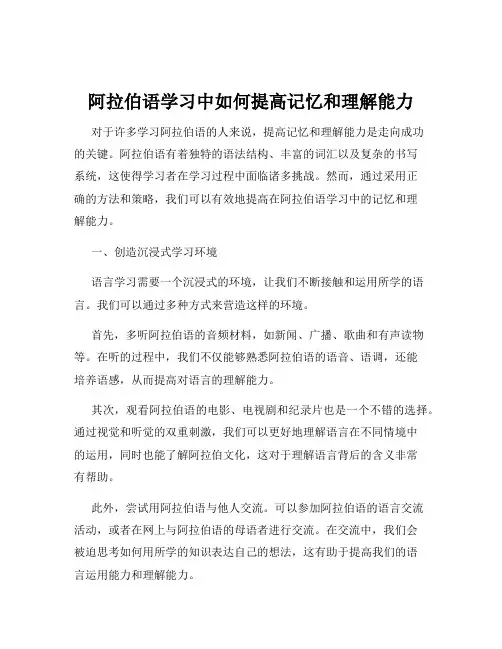 阿拉伯语学习中如何提高记忆和理解能力

对于许多学习阿拉伯语的人来说，提高记忆和理解能力是走向成功的关键。阿拉伯语有着独特的语法结构、丰富的词汇以及复杂的书写系统，这使得学习者在学习过程中面临诸多挑战。然而，通过采用正确的方法和策略，我们可以有效地提高在阿拉伯语学习中的记忆和理解能力。

一、创造沉浸式学习环境

语言学习需要一个沉浸式的环境，让我们不断接触和运用所学的语言。我们可以通过多种方式来营造这样的环境。

首先，多听阿拉伯语的音频材料，如新闻、广播、歌曲和有声读物等。在听的过程中，我们不仅能够熟悉阿拉伯语的语音、语调，还能培养语感，从而提高对语言的理解能力。

其次，观看阿拉伯语的电影、电视剧和纪录片也是一个不错的选择。通过视觉和听觉的双重刺激，我们可以更好地理解语言在不同情境中的运用，同时也能了解阿拉伯文化，这对于理解语言背后的含义非常有帮助。

此外，尝试用阿拉伯语与他人交流。可以参加阿拉伯语的语言交流活动，或者在网上与阿拉伯语的母语者进行交流。在交流中，我们会被迫思考如何用所学的知识表达自己的想法，这有助于提高我们的语言运用能力和理解能力。